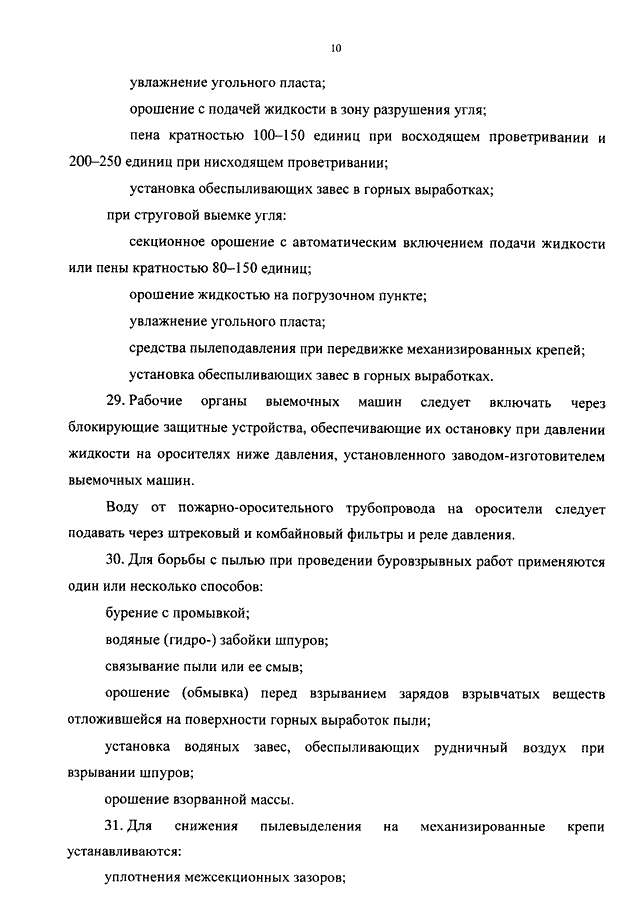 10

увлажнение угольного пласта;

орошение с подачей жидкости в зону разрушения угля;

пена кратностью 100–150 единиц при восходящем проветривании и 200–250 единиц при нисходящем проветривании;

установка обеспыливающих завес в горных выработках;

при струговой выемке угля:

секционное орошение с автоматическим включением подачи жидкости или пены кратностью 80–150 единиц;

орошение жидкостью на погрузочном пункте;

увлажнение угольного пласта;

средства пылеподавления при передвижке механизированных крепей;

установка обеспыливающих завес в горных выработках.

29. Рабочие органы выемочных машин следует включать через блокирующие защитные устройства, обеспечивающие их остановку при давлении жидкости на оросителях ниже давления, установленного заводом-изготовителем выемочных машин.

Воду от пожарно-оросительного трубопровода на оросители следует подавать через штрековый и комбайновый фильтры и реле давления.

30. Для борьбы с пылью при проведении буровзрывных работ применяются один или несколько способов:

бурение с промывкой;

водяные (гидро-) забойки шпуров;

связывание пыли или ее смыв;

орошение (обмывка) перед взрыванием зарядов взрывчатых веществ отложившейся на поверхности горных выработок пыли;

установка водяных завес, обеспыливающих рудничный воздух при взрывании шпуров;

орошение взорванной массы.

31. Для снижения пылевыделения на механизированные крепи устанавливаются:

уплотнения межсекционных зазоров;